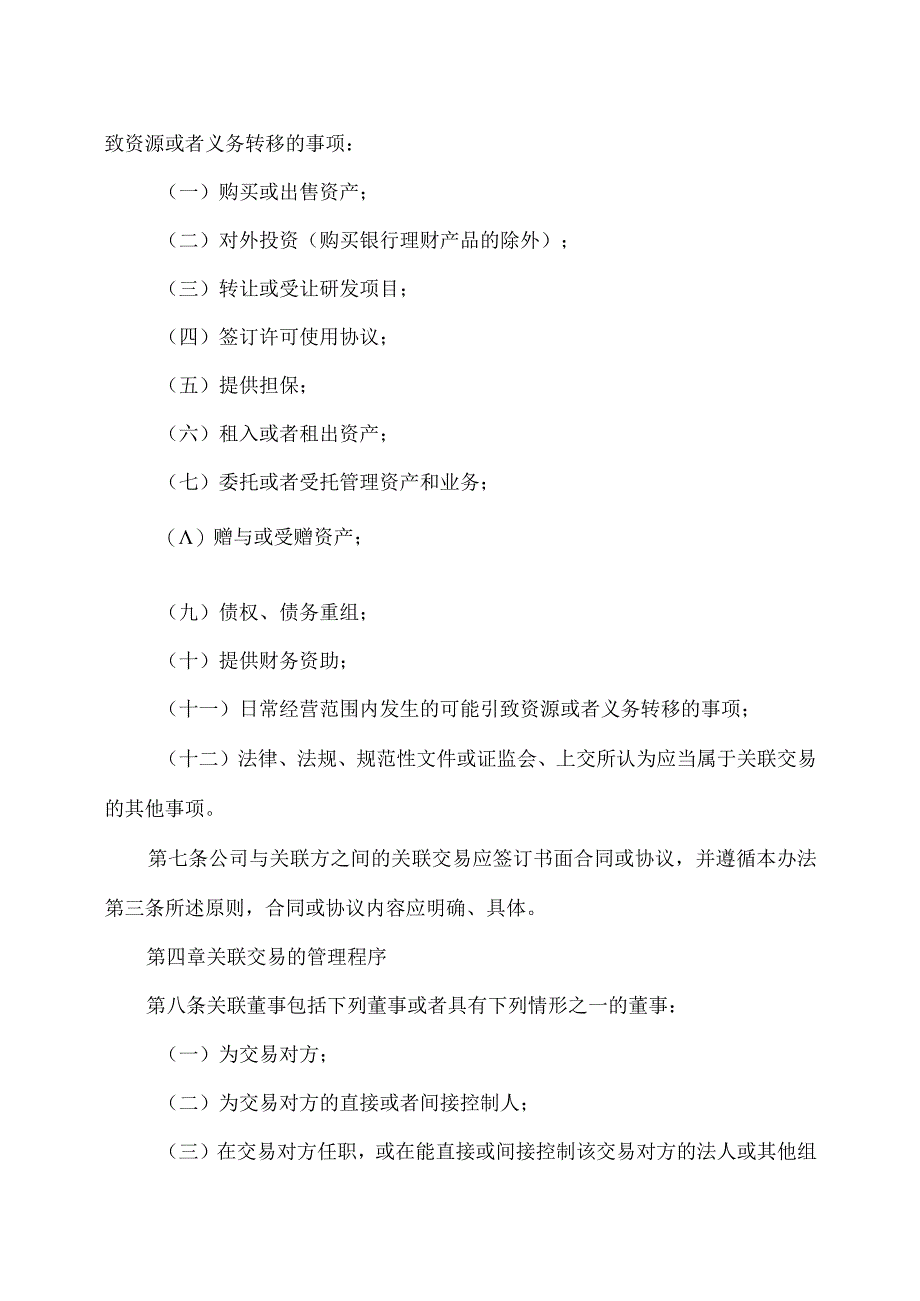 致资源或者义务转移的事项：

（一）购买或出售资产；

（二）对外投资（购买银行理财产品的除外）；

（三）转让或受让研发项目；

（四）签订许可使用协议；

（五）提供担保；

（六）租入或者租出资产；

（七）委托或者受托管理资产和业务；

（Λ）赠与或受赠资产；

（九）债权、债务重组；

（十）提供财务资助；

（十一）日常经营范围内发生的可能引致资源或者义务转移的事项；

（十二）法律、法规、规范性文件或证监会、上交所认为应当属于关联交易的其他事项。

第七条公司与关联方之间的关联交易应签订书面合同或协议，并遵循本办法第三条所述原则，合同或协议内容应明确、具体。

第四章关联交易的管理程序

第八条关联董事包括下列董事或者具有下列情形之一的董事：

（一）为交易对方；

（二）为交易对方的直接或者间接控制人；

（三）在交易对方任职，或在能直接或间接控制该交易对方的法人或其他组